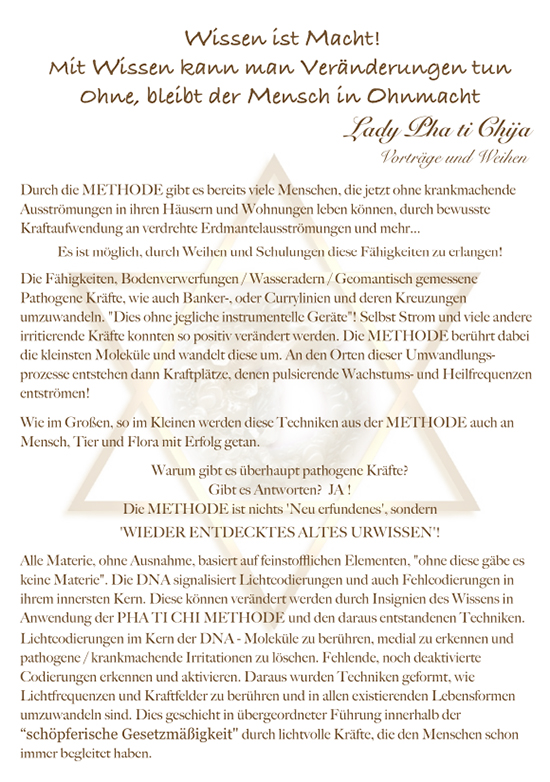 Wissen ist Macht!
Mit Wissen kann man Veränderungen tun
Ohne, bleibt der Mensch in Ohnmacht

Lady Pha ti Chija
Vorträge und Weihen

Durch die METHODE gibt es bereits viele Menschen, die jetzt ohne krankmachende Ausströmungen in ihren Häusern und Wohnungen leben können, durch bewusste Kraftaufwendung an verdrehte Erdmantelausströmungen und mehr...

Es ist möglich, durch Weihen und Schulungen diese Fähigkeiten zu erlangen!

Die Fähigkeiten, Bodenverwerfungen / Wasseradern / Geomantisch gemessene Pathogene Kräfte, wie auch Banker-, oder Currylinien und deren Kreuzungen umzuwandeln. "Dies ohne jegliche instrumentelle Geräte"! Selbst Strom und viele andere irritierende Kräfte konnten so positiv verändert werden. Die METHODE berührt dabei die kleinsten Moleküle und wandelt diese um. An den Orten dieser Umwandlungsprozesse entstehen dann Kraftplätze, denen pulsierende Wachstums- und Heilfrequenzen entströmen!

Wie im Großen, so im Kleinen werden diese Techniken aus der METHODE auch an Mensch, Tier und Flora mit Erfolg getan.

Warum gibt es überhaupt pathogene Kräfte?
Gibt es Antworten? JA !
Die METHODE ist nichts 'Neu erfundenes', sondern
'WIEDER ENTDECKTES ALTES URWISSEN'!

Alle Materie, ohne Ausnahme, basiert auf feinstofflichen Elementen, "ohne diese gäbe es keine Materie". Die DNA signalisiert Lichtcodierungen und auch Fehlcodierungen in ihrem innersten Kern. Diese können verändert werden durch Insignien des Wissens in Anwendung der PHA TI CHI METHODE und den daraus entstandenen Techniken. Lichtcodierungen im Kern der DNA - Moleküle zu berühren, medial zu erkennen und pathogene / krankmachende Irritationen zu löschen. Fehlende, noch deaktivierte Codierungen erkennen und aktivieren. Daraus wurden Techniken geformt, wie Lichtfrequenzen und Kraftfelder zu berühren und in allen existierenden Lebensformen umzuwandeln sind. Dies geschieht in übergeordneter Führung innerhalb der "schöpferische Gesetzmäßigkeit" durch lichtvolle Kräfte, die den Menschen schon immer begleitet haben.